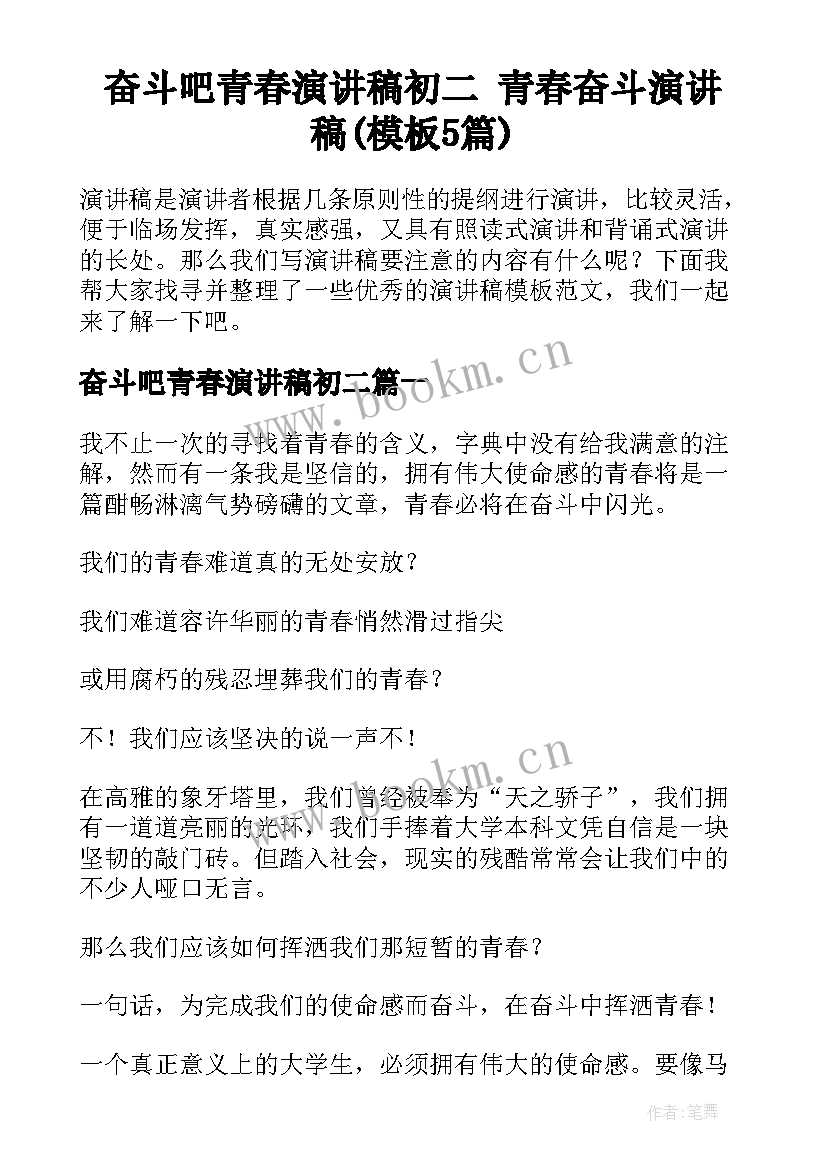 奋斗吧青春演讲稿初二 青春奋斗演讲稿(模板5篇)

演讲稿是演讲者根据几条原则性的提纲进行演讲，比较灵活，便于临场发挥，真实感强，又具有照读式演讲和背诵式演讲的长处。那么我们写演讲稿要注意的内容有什么呢？下面我帮大家找寻并整理了一些优秀的演讲稿模板范文，我们一起来了解一下吧。

奋斗吧青春演讲稿初二篇一

www.bookm.cn

我不止一次的寻找着青春的含义，字典中没有给我满意的注解，然而有一条我是坚信的，拥有伟大使命感的青春将是一篇酣畅淋漓气势磅礴的文章，青春必将在奋斗中闪光。

我们的青春难道真的无处安放？

我们难道容许华丽的青春悄然滑过指尖

或用腐朽的残忍埋葬我们的青春？

不！我们应该坚决的说一声不！

www.bookm.cn

在高雅的象牙塔里，我们曾经被奉为“天之骄子”，我们拥有一道道亮丽的光环，我们手捧着大学本科文凭自信是一块坚韧的敲门砖。但踏入社会，现实的残酷常常会让我们中的不少人哑口无言。

那么我们应该如何挥洒我们那短暂的青春？

一句话，为完成我们的使命感而奋斗，在奋斗中挥洒青春！

一个真正意义上的大学生，必须拥有伟大的使命感。要像马

作者：笔舞